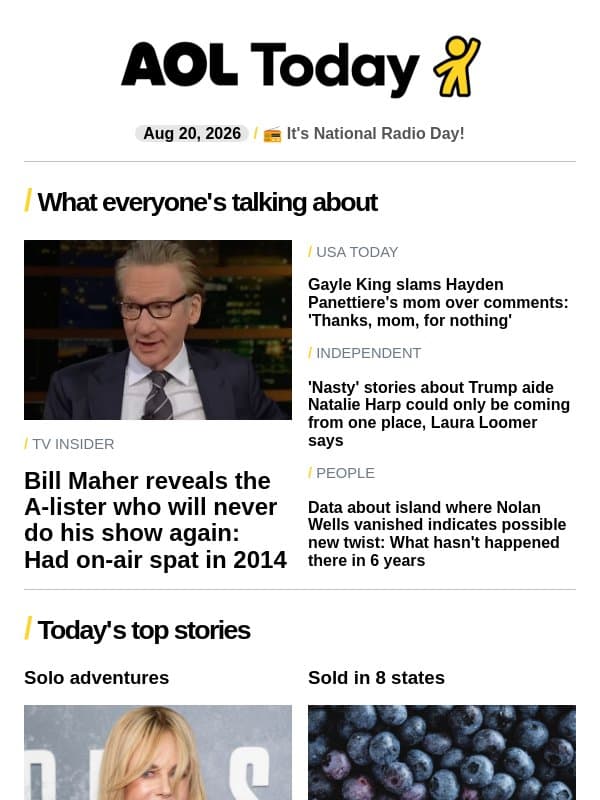 AOL Today

Aug 20, 2026 / 📻 It's National Radio Day!

/ What everyone's talking about

/ TV INSIDER

Bill Maher reveals the A-lister who will never do his show again: Had on-air spat in 2014

/ USA TODAY

Gayle King slams Hayden Panettiere's mom over comments: 'Thanks, mom, for nothing'

/ INDEPENDENT

'Nasty' stories about Trump aide Natalie Harp could only be coming from one place, Laura Loomer says

/ PEOPLE

Data about island where Nolan Wells vanished indicates possible new twist: What hasn't happened there in 6 years

/ Today's top stories

Solo adventures

Sold in 8 states